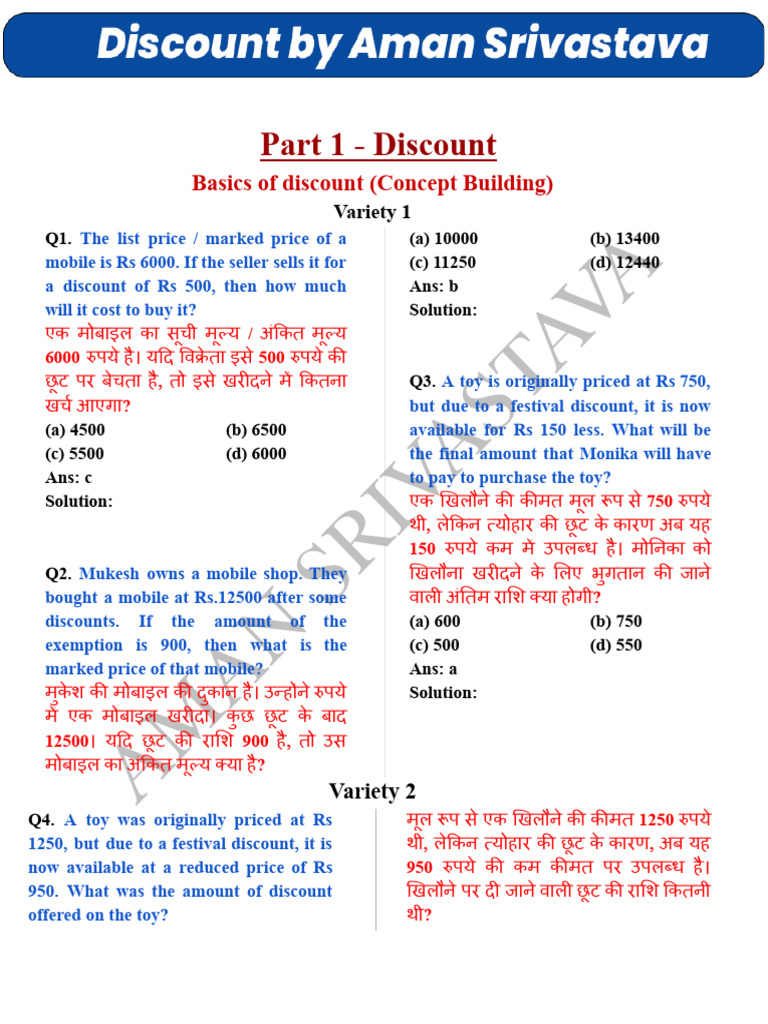 Discount by Aman Srivastava

Part 1 - Discount

Basics of discount (Concept Building)

Variety 1

Q1. The list price / marked price of a mobile is Rs 6000. If the seller sells it for a discount of Rs 500, then how much will it cost to buy it?
एक मोबाइल का सूची मूल्य / अंकित मूल्य 6000 रुपये है। यदि विक्रेता इसे 500 रुपये की छूट पर बेचता है, तो इसे खरीदने में कितना खर्च आएगा?
(a) 4500 (b) 6500
(c) 5500 (d) 6000
Ans: c
Solution:

Q2. Mukesh owns a mobile shop. They bought a mobile at Rs.12500 after some discounts. If the amount of the exemption is 900, then what is the marked price of that mobile?
मुकेश की मोबाइल की दुकान है। उन्होंने रुपये में एक मोबाइल खरीदा। कुछ छूट के बाद 12500। यदि छूट की राशि 900 है, तो उस मोबाइल का अंकित मूल्य क्या है?

(a) 10000 (b) 13400
(c) 11250 (d) 12440
Ans: b
Solution:

Q3. A toy is originally priced at Rs 750, but due to a festival discount, it is now available for Rs 150 less. What will be the final amount that Monika will have to pay to purchase the toy?
एक खिलौने की कीमत मूल रूप से 750 रुपये थी, लेकिन त्योहार की छूट के कारण अब यह 150 रुपये कम मे उपलब्ध है। मोनिका को खिलौना खरीदने के लिए भुगतान की जाने वाली अंतिम राशि क्या होगी?
(a) 600 (b) 750
(c) 500 (d) 550
Ans: a
Solution:

Variety 2

Q4. A toy was originally priced at Rs 1250, but due to a festival discount, it is now available at a reduced price of Rs 950. What was the amount of discount offered on the toy?

मूल रूप से एक खिलौने की कीमत 1250 रुपये थी, लेकिन त्योहार की छूट के कारण, अब यह 950 रुपये की कम कीमत पर उपलब्ध है। खिलौने पर दी जाने वाली छूट की राशि कितनी थी?

AMAN SRIVASTAVA